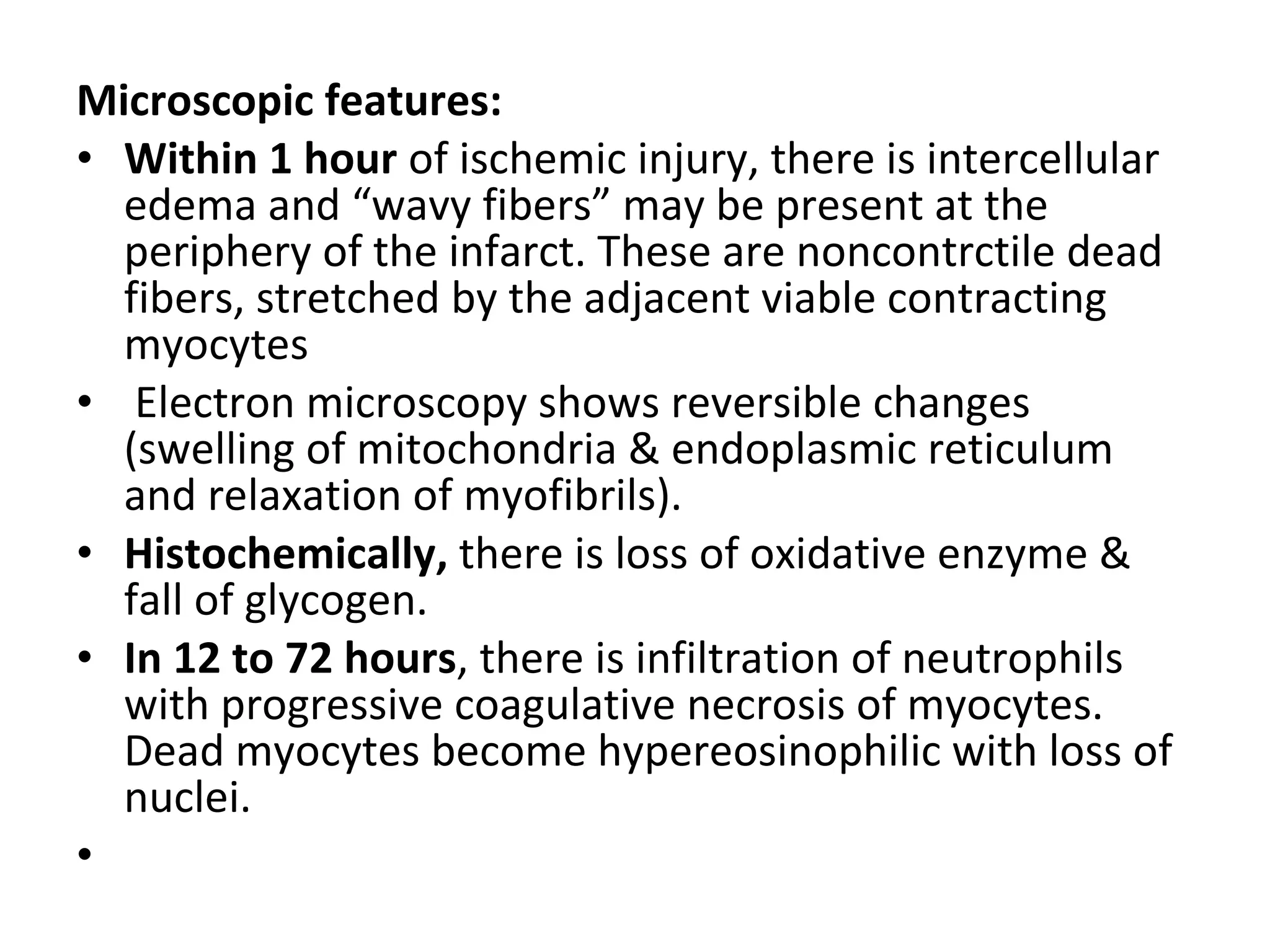 Microscopic features:

• Within 1 hour of ischemic injury, there is intercellular edema and “wavy fibers” may be present at the periphery of the infarct. These are noncontrctile dead fibers, stretched by the adjacent viable contracting myocytes

• Electron microscopy shows reversible changes (swelling of mitochondria & endoplasmic reticulum and relaxation of myofibrils).

• Histochemically, there is loss of oxidative enzyme & fall of glycogen.

• In 12 to 72 hours, there is infiltration of neutrophils with progressive coagulative necrosis of myocytes. Dead myocytes become hypereosinophilic with loss of nuclei.

•